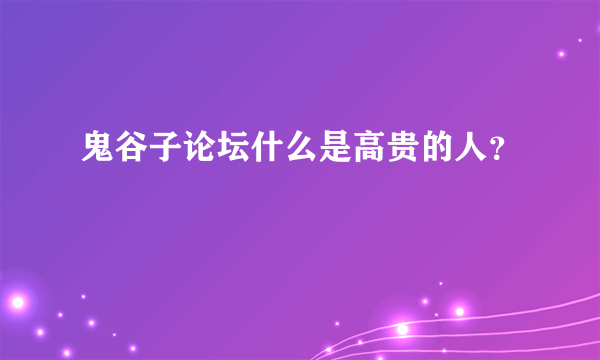 鬼谷子论坛什么是高贵的人?